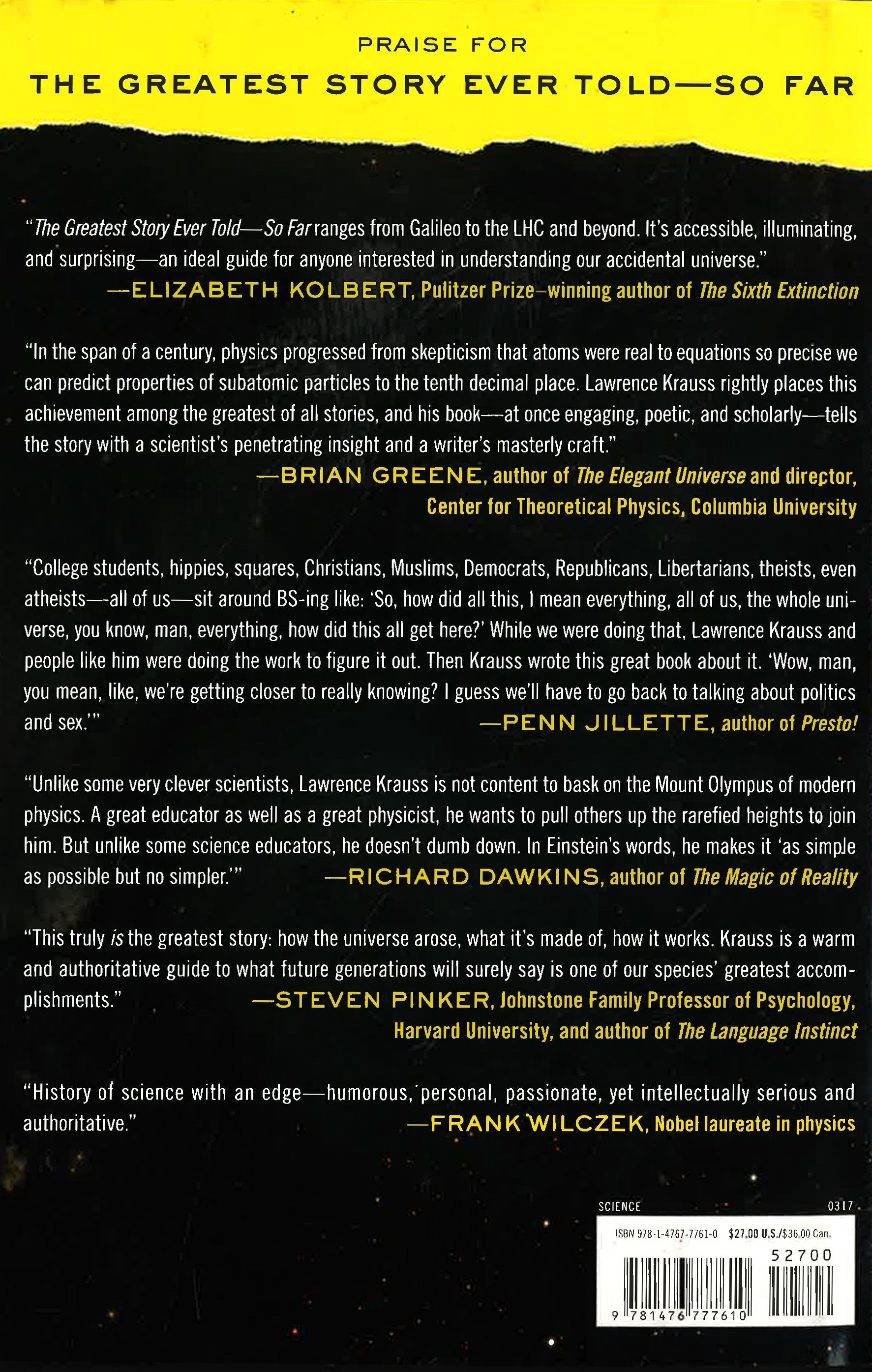 PRAISE FOR
THE GREATEST STORY EVER TOLD—SO FAR

"The Greatest Story Ever Told—So Far ranges from Galileo to the LHC and beyond. It's accessible, illuminating, and surprising—an ideal guide for anyone interested in understanding our accidental universe."
—ELIZABETH KOLBERT, Pulitzer Prize–winning author of The Sixth Extinction

"In the span of a century, physics progressed from skepticism that atoms were real to equations so precise we can predict properties of subatomic particles to the tenth decimal place. Lawrence Krauss rightly places this achievement among the greatest of all stories, and his book—at once engaging, poetic, and scholarly—tells the story with a scientist's penetrating insight and a writer's masterly craft."
—BRIAN GREENE, author of The Elegant Universe and director, Center for Theoretical Physics, Columbia University

"College students, hippies, squares, Christians, Muslims, Democrats, Republicans, Libertarians, theists, even atheists—all of us—sit around BS-ing like: 'So, how did all this, I mean everything, all of us, the whole universe, you know, man, everything, how did this all get here?' While we were doing that, Lawrence Krauss and people like him were doing the work to figure it out. Then Krauss wrote this great book about it. 'Wow, man, you mean, like, we're getting closer to really knowing? I guess we'll have to go back to talking about politics and sex.'"
—PENN JILLETTE, author of Presto!

"Unlike some very clever scientists, Lawrence Krauss is not content to bask on the Mount Olympus of modern physics. A great educator as well as a great physicist, he wants to pull others up the rarefied heights to join him. But unlike some science educators, he doesn't dumb down. In Einstein's words, he makes it 'as simple as possible but no simpler.'"
—RICHARD DAWKINS, author of The Magic of Reality

"This truly is the greatest story: how the universe arose, what it's made of, how it works. Krauss is a warm and authoritative guide to what future generations will surely say is one of our species' greatest accomplishments."
—STEVEN PINKER, Johnstone Family Professor of Psychology, Harvard University, and author of The Language Instinct

"History of science with an edge—humorous, personal, passionate, yet intellectually serious and authoritative."
—FRANK WILCZEK, Nobel laureate in physics

SCIENCE
0317
ISBN 978-1-4767-7761-0 $27.00 U.S./$36.00 Can.
52700
9 781476 777610